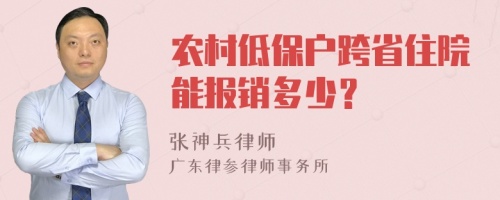 农村低保户跨省住院能报销多少？

张神兵律师
广东律参律师事务所